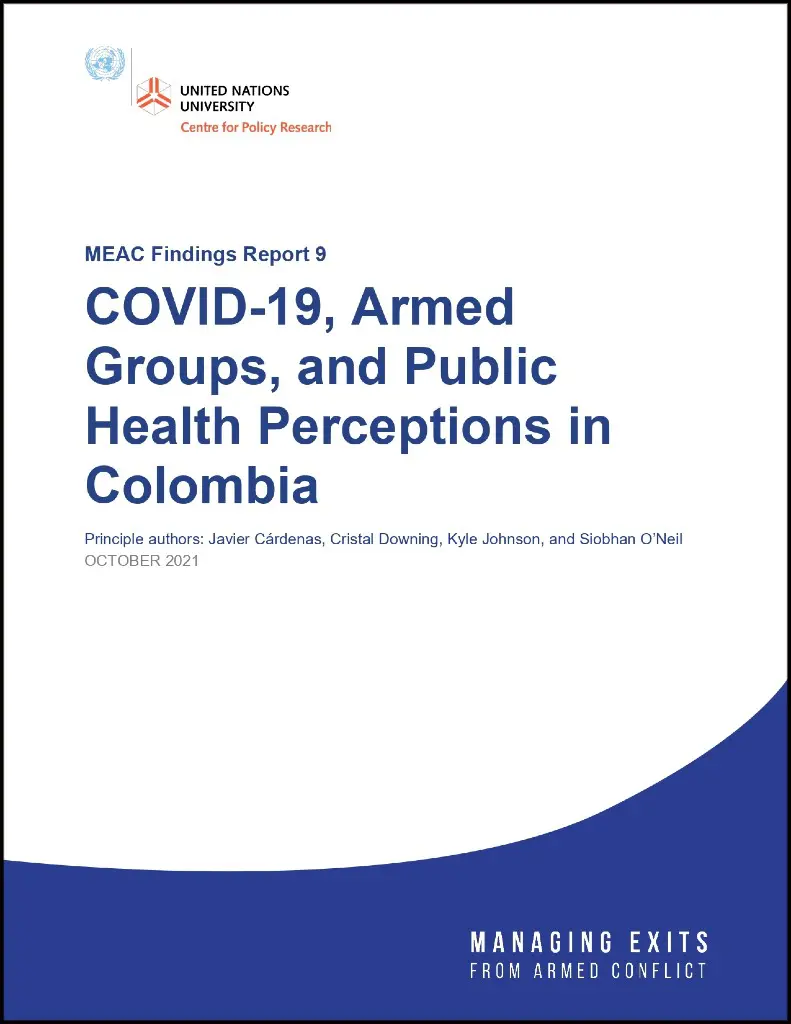 UNITED NATIONS
UNIVERSITY
Centre for Policy Research

MEAC Findings Report 9

COVID-19, Armed Groups, and Public Health Perceptions in Colombia

Principle authors: Javier Cárdenas, Cristal Downing, Kyle Johnson, and Siobhan O'Neil
OCTOBER 2021

MANAGING EXITS
FROM ARMED CONFLICT